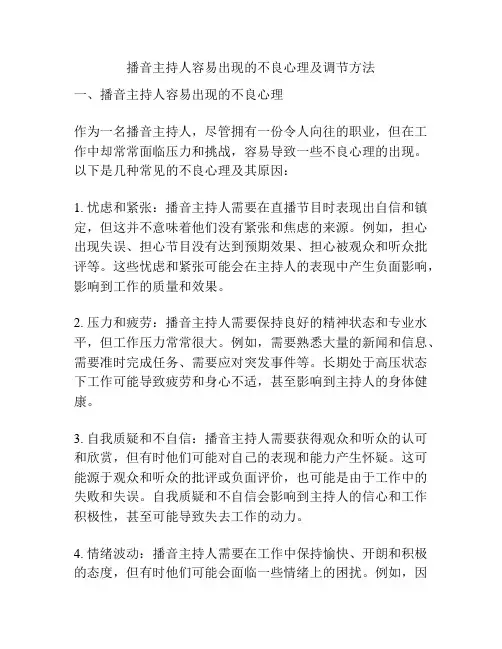 播音主持人容易出现的不良心理及调节方法

一、播音主持人容易出现的不良心理

作为一名播音主持人，尽管拥有一份令人向往的职业，但在工作中却常常面临压力和挑战，容易导致一些不良心理的出现。以下是几种常见的不良心理及其原因：

1. 忧虑和紧张：播音主持人需要在直播节目时表现出自信和镇定，但这并不意味着他们没有紧张和焦虑的来源。例如，担心出现失误、担心节目没有达到预期效果、担心被观众和听众批评等。这些忧虑和紧张可能会在主持人的表现中产生负面影响，影响到工作的质量和效果。

2. 压力和疲劳：播音主持人需要保持良好的精神状态和专业水平，但工作压力常常很大。例如，需要熟悉大量的新闻和信息、需要准时完成任务、需要应对突发事件等。长期处于高压状态下工作可能导致疲劳和身心不适，甚至影响到主持人的身体健康。

3. 自我质疑和不自信：播音主持人需要获得观众和听众的认可和欣赏，但有时他们可能对自己的表现和能力产生怀疑。这可能源于观众和听众的批评或负面评价，也可能是由于工作中的失败和失误。自我质疑和不自信会影响到主持人的信心和工作积极性，甚至可能导致失去工作的动力。

4. 情绪波动：播音主持人需要在工作中保持愉快、开朗和积极的态度，但有时他们可能会面临一些情绪上的困扰。例如，因